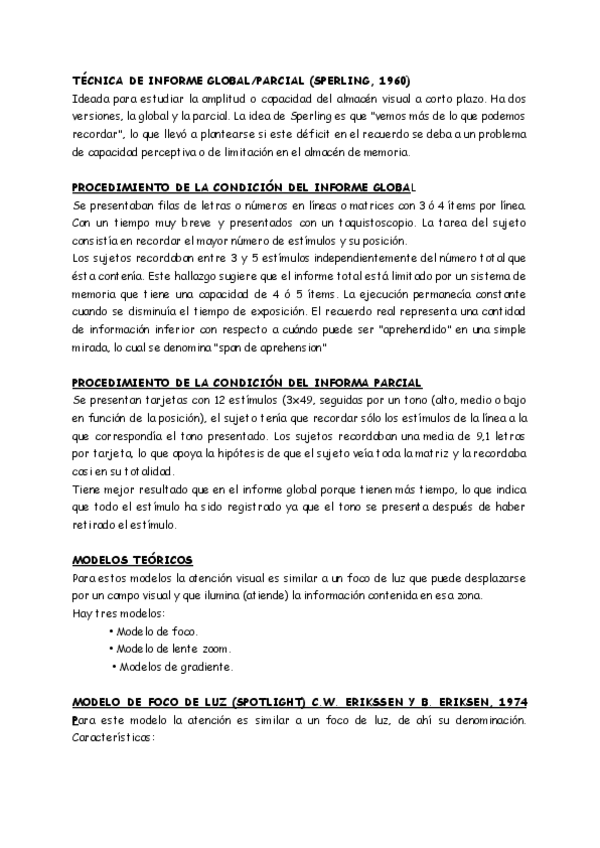 TÉCNICA DE INFORME GLOBAL/PARCIAL (SPERLING, 1960)
Ideada para estudiar la amplitud o capacidad del almacén visual a corto plazo. Ha dos versiones, la global y la parcial. La idea de Sperling es que "vemos más de lo que podemos recordar", lo que llevó a plantearse si este déficit en el recuerdo se deba a un problema de capacidad perceptiva o de limitación en el almacén de memoria.

PROCEDIMIENTO DE LA CONDICIÓN DEL INFORME GLOBAL
Se presentaban filas de letras o números en líneas o matrices con 3 ó 4 ítems por línea. Con un tiempo muy breve y presentados con un taquistoscopio. La tarea del sujeto consistía en recordar el mayor número de estímulos y su posición.
Los sujetos recordaban entre 3 y 5 estímulos independientemente del número total que ésta contenía. Este hallazgo sugiere que el informe total está limitado por un sistema de memoria que tiene una capacidad de 4 ó 5 ítems. La ejecución permanecía constante cuando se disminuía el tiempo de exposición. El recuerdo real representa una cantidad de información inferior con respecto a cuándo puede ser "aprehendido" en una simple mirada, lo cual se denomina "span de aprehension"

PROCEDIMIENTO DE LA CONDICIÓN DEL INFORMA PARCIAL
Se presentan tarjetas con 12 estímulos (3x49, seguidas por un tono (alto, medio o bajo en función de la posición), el sujeto tenía que recordar sólo los estímulos de la línea a la que correspondía el tono presentado. Los sujetos recordaban una media de 9,1 letras por tarjeta, lo que apoya la hipótesis de que el sujeto veía toda la matriz y la recordaba casi en su totalidad.
Tiene mejor resultado que en el informe global porque tienen más tiempo, lo que indica que todo el estímulo ha sido registrado ya que el tono se presenta después de haber retirado el estímulo.

MODELOS TEÓRICOS
Para estos modelos la atención visual es similar a un foco de luz que puede desplazarse por un campo visual y que ilumina (atiende) la información contenida en esa zona.
Hay tres modelos:
• Modelo de foco.
• Modelo de lente zoom.
• Modelos de gradiente.

MODELO DE FOCO DE LUZ (SPOTLIGHT) C.W. ERIKSSEN Y B. ERIKSEN, 1974
Para este modelo la atención es similar a un foco de luz, de ahí su denominación.
Características: